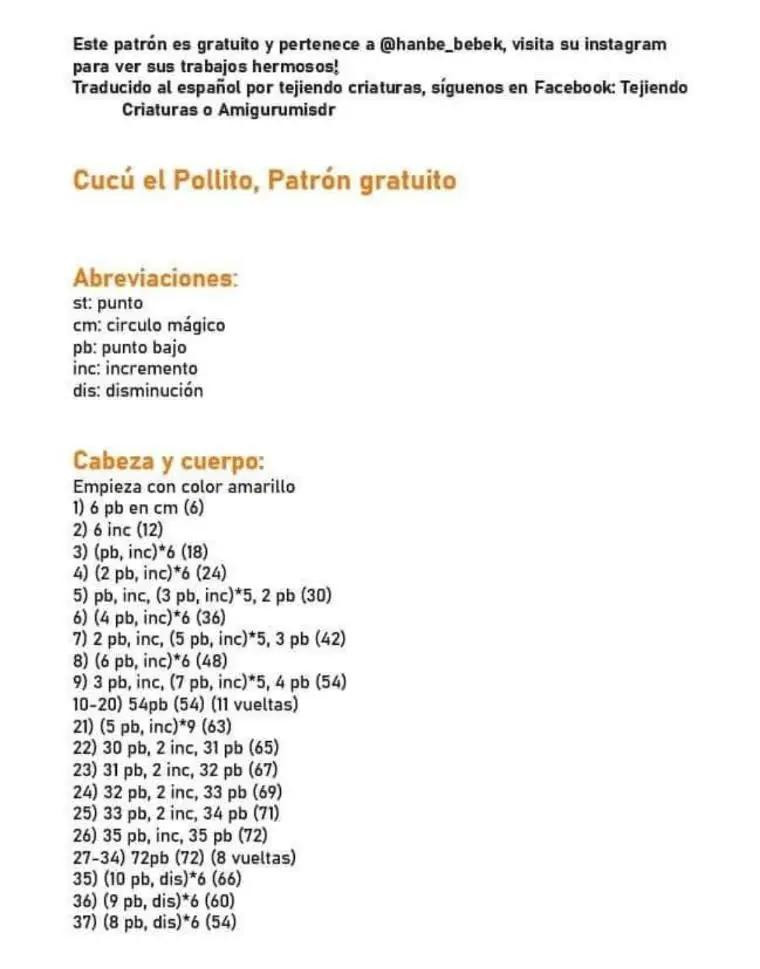 Este patrón es gratuito y pertenece a @hanbe_bebek, visita su instagram para ver sus trabajos hermosos!
Traducido al español por tejiendo criaturas, síguenos en Facebook: Tejiendo Criaturas o Amigurumisdr

Cucú el Pollito, Patrón gratuito

Abreviaciones:
st: punto
cm: circulo mágico
pb: punto bajo
inc: incremento
dis: disminución

Cabeza y cuerpo:
Empieza con color amarillo
1) 6 pb en cm (6)
2) 6 inc (12)
3) (pb, inc)*6 (18)
4) (2 pb, inc)*6 (24)
5) pb, inc, (3 pb, inc)*5, 2 pb (30)
6) (4 pb, inc)*6 (36)
7) 2 pb, inc, (5 pb, inc)*5, 3 pb (42)
8) (6 pb, inc)*6 (48)
9) 3 pb, inc, (7 pb, inc)*5, 4 pb (54)
10-20) 54pb (54) (11 vueltas)
21) (5 pb, inc)*9 (63)
22) 30 pb, 2 inc, 31 pb (65)
23) 31 pb, 2 inc, 32 pb (67)
24) 32 pb, 2 inc, 33 pb (69)
25) 33 pb, 2 inc, 34 pb (71)
26) 35 pb, inc, 35 pb (72)
27-34) 72pb (72) (8 vueltas)
35) (10 pb, dis)*6 (66)
36) (9 pb, dis)*6 (60)
37) (8 pb, dis)*6 (54)